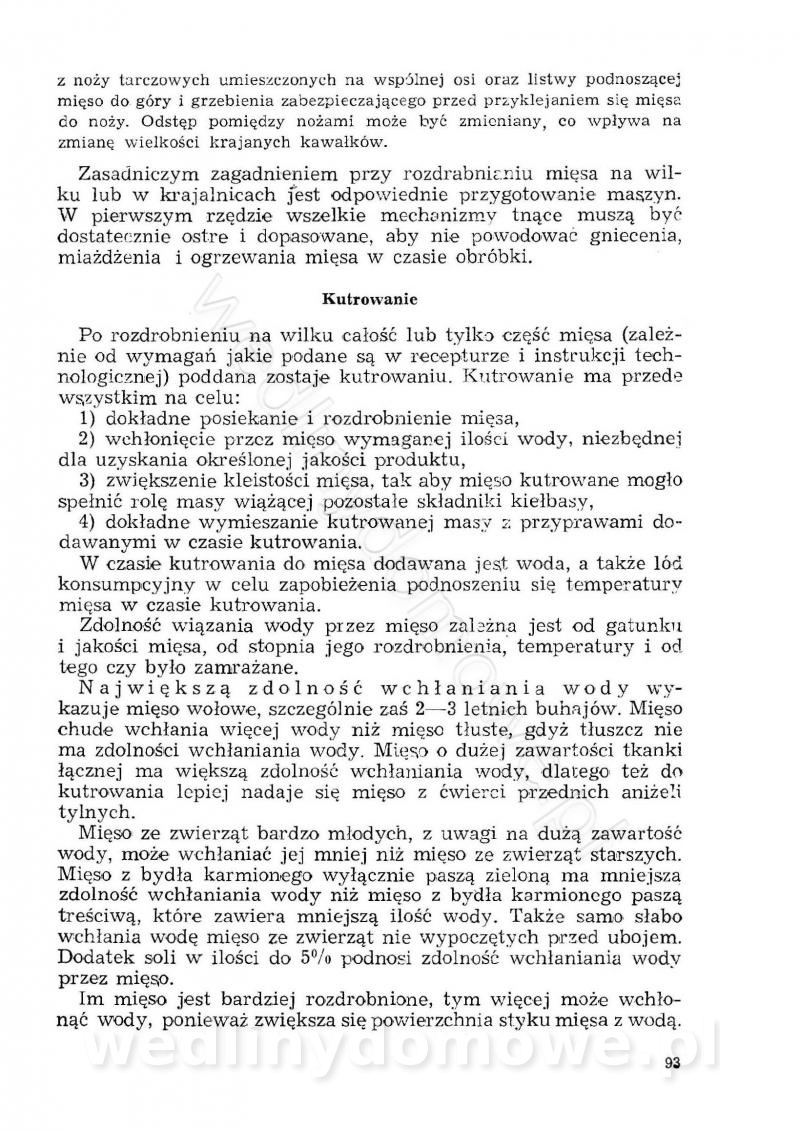 z noży tarczowych umieszczonych na wspólnej osi oraz listwy podnoszącej mięso do góry i grzebienia zabezpieczającego przed przyklejaniem się mięsa do noży. Odstęp pomiędzy nożami może być zmieniany, co wpływa na zmianę wielkości krajanych kawałków.

Zasadniczym zagadnieniem przy rozdrabnianiu mięsa na wilku lub w krajalnicach jest odpowiednie przygotowanie maszyn. W pierwszym rzędzie wszelkie mechanizmy tnące muszą być dostatecznie ostre i dopasowane, aby nie powodować gniecenia, miażdżenia i ogrzewania mięsa w czasie obróbki.

Kutrowanie

Po rozdrobnieniu na wilku całość lub tylko część mięsa (zależnie od wymagań jakie podane są w recepturze i instrukcji technologicznej) poddana zostaje kutrowaniu. Kutrowanie ma przede wszystkim na celu:
1) dokładne posiekanie i rozdrobnienie mięsa,
2) wchłonięcie przez mięso wymaganej ilości wody, niezbędnej dla uzyskania określonej jakości produktu,
3) zwiększenie kleistości mięsa, tak aby mięso kutrowane mogło spełnić rolę masy wiążącej pozostałe składniki kiełbasy,
4) dokładne wymieszanie kutrowanej masy z przyprawami dodawanymi w czasie kutrowania.
W czasie kutrowania do mięsa dodawana jest woda, a także lód konsumpcyjny w celu zapobieżenia podnoszeniu się temperatury mięsa w czasie kutrowania.
Zdolność wiązania wody przez mięso zależna jest od gatunku i jakości mięsa, od stopnia jego rozdrobnienia, temperatury i od tego czy było zamrażane.
Największą zdolność wchłaniania wody wykazuje mięso wołowe, szczególnie zaś 2—3 letnich buhajów. Mięso chude wchłania więcej wody niż mięso tłuste, gdyż tłuszcz nie ma zdolności wchłaniania wody. Mięso o dużej zawartości tkanki łącznej ma większą zdolność wchłaniania wody, dlatego też do kutrowania lepiej nadaje się mięso z ćwierci przednich aniżeli tylnych.
Mięso ze zwierząt bardzo młodych, z uwagi na dużą zawartość wody, może wchłaniać jej mniej niż mięso ze zwierząt starszych. Mięso z bydła karmionego wyłącznie paszą zieloną ma mniejszą zdolność wchłaniania wody niż mięso z bydła karmionego paszą treściwą, które zawiera mniejszą ilość wody. Także samo słabo wchłania wodę mięso ze zwierząt nie wypoczętych przed ubojem. Dodatek soli w ilości do 5% podnosi zdolność wchłaniania wody przez mięso.
Im mięso jest bardziej rozdrobnione, tym więcej może wchłonąć wody, ponieważ zwiększa się powierzchnia styku mięsa z wodą.

wedlinydomowe.pl

93